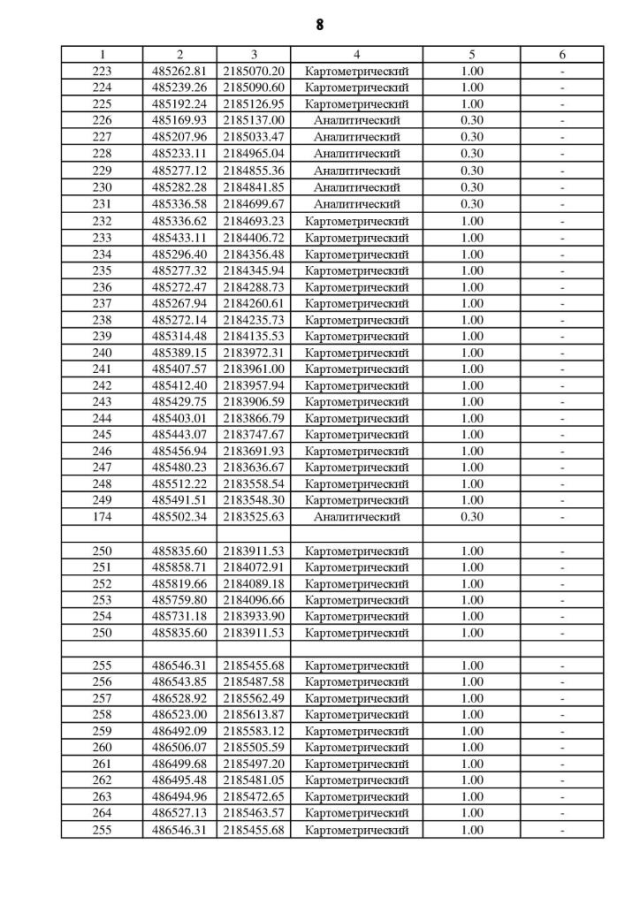 8

| 1 | 2 | 3 | 4 | 5 | 6 |
|---|---|---|---|---|---|
| 223 | 485262.81 | 2185070.20 | Картометрический | 1.00 | - |
| 224 | 485239.26 | 2185090.60 | Картометрический | 1.00 | - |
| 225 | 485192.24 | 2185126.95 | Картометрический | 1.00 | - |
| 226 | 485169.93 | 2185137.00 | Аналитический | 0.30 | - |
| 227 | 485207.96 | 2185033.47 | Аналитический | 0.30 | - |
| 228 | 485233.11 | 2184965.04 | Аналитический | 0.30 | - |
| 229 | 485277.12 | 2184855.36 | Аналитический | 0.30 | - |
| 230 | 485282.28 | 2184841.85 | Аналитический | 0.30 | - |
| 231 | 485336.58 | 2184699.67 | Аналитический | 0.30 | - |
| 232 | 485336.62 | 2184693.23 | Картометрический | 1.00 | - |
| 233 | 485433.11 | 2184406.72 | Картометрический | 1.00 | - |
| 234 | 485296.40 | 2184356.48 | Картометрический | 1.00 | - |
| 235 | 485277.32 | 2184345.94 | Картометрический | 1.00 | - |
| 236 | 485272.47 | 2184288.73 | Картометрический | 1.00 | - |
| 237 | 485267.94 | 2184260.61 | Картометрический | 1.00 | - |
| 238 | 485272.14 | 2184235.73 | Картометрический | 1.00 | - |
| 239 | 485314.48 | 2184135.53 | Картометрический | 1.00 | - |
| 240 | 485389.15 | 2183972.31 | Картометрический | 1.00 | - |
| 241 | 485407.57 | 2183961.00 | Картометрический | 1.00 | - |
| 242 | 485412.40 | 2183957.94 | Картометрический | 1.00 | - |
| 243 | 485429.75 | 2183906.59 | Картометрический | 1.00 | - |
| 244 | 485403.01 | 2183866.79 | Картометрический | 1.00 | - |
| 245 | 485443.07 | 2183747.67 | Картометрический | 1.00 | - |
| 246 | 485456.94 | 2183691.93 | Картометрический | 1.00 | - |
| 247 | 485480.23 | 2183636.67 | Картометрический | 1.00 | - |
| 248 | 485512.22 | 2183558.54 | Картометрический | 1.00 | - |
| 249 | 485491.51 | 2183548.30 | Картометрический | 1.00 | - |
| 174 | 485502.34 | 2183525.63 | Аналитический | 0.30 | - |
| | | | | | |
| 250 | 485835.60 | 2183911.53 | Картометрический | 1.00 | - |
| 251 | 485858.71 | 2184072.91 | Картометрический | 1.00 | - |
| 252 | 485819.66 | 2184089.18 | Картометрический | 1.00 | - |
| 253 | 485759.80 | 2184096.66 | Картометрический | 1.00 | - |
| 254 | 485731.18 | 2183933.90 | Картометрический | 1.00 | - |
| 250 | 485835.60 | 2183911.53 | Картометрический | 1.00 | - |
| | | | | | |
| 255 | 486546.31 | 2185455.68 | Картометрический | 1.00 | - |
| 256 | 486543.85 | 2185487.58 | Картометрический | 1.00 | - |
| 257 | 486528.92 | 2185562.49 | Картометрический | 1.00 | - |
| 258 | 486523.00 | 2185613.87 | Картометрический | 1.00 | - |
| 259 | 486492.09 | 2185583.12 | Картометрический | 1.00 | - |
| 260 | 486506.07 | 2185505.59 | Картометрический | 1.00 | - |
| 261 | 486499.68 | 2185497.20 | Картометрический | 1.00 | - |
| 262 | 486495.48 | 2185481.05 | Картометрический | 1.00 | - |
| 263 | 486494.96 | 2185472.65 | Картометрический | 1.00 | - |
| 264 | 486527.13 | 2185463.57 | Картометрический | 1.00 | - |
| 255 | 486546.31 | 2185455.68 | Картометрический | 1.00 | - |